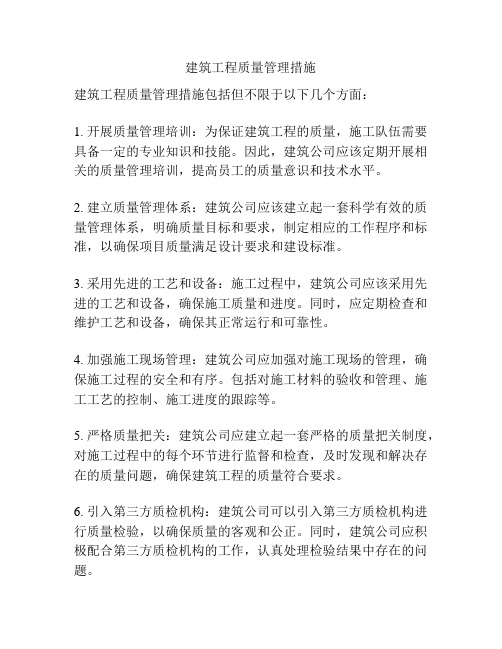 建筑工程质量管理措施

建筑工程质量管理措施包括但不限于以下几个方面：

1. 开展质量管理培训：为保证建筑工程的质量，施工队伍需要具备一定的专业知识和技能。因此，建筑公司应该定期开展相关的质量管理培训，提高员工的质量意识和技术水平。

2. 建立质量管理体系：建筑公司应该建立起一套科学有效的质量管理体系，明确质量目标和要求，制定相应的工作程序和标准，以确保项目质量满足设计要求和建设标准。

3. 采用先进的工艺和设备：施工过程中，建筑公司应该采用先进的工艺和设备，确保施工质量和进度。同时，应定期检查和维护工艺和设备，确保其正常运行和可靠性。

4. 加强施工现场管理：建筑公司应加强对施工现场的管理，确保施工过程的安全和有序。包括对施工材料的验收和管理、施工工艺的控制、施工进度的跟踪等。

5. 严格质量把关：建筑公司应建立起一套严格的质量把关制度，对施工过程中的每个环节进行监督和检查，及时发现和解决存在的质量问题，确保建筑工程的质量符合要求。

6. 引入第三方质检机构：建筑公司可以引入第三方质检机构进行质量检验，以确保质量的客观和公正。同时，建筑公司应积极配合第三方质检机构的工作，认真处理检验结果中存在的问题。